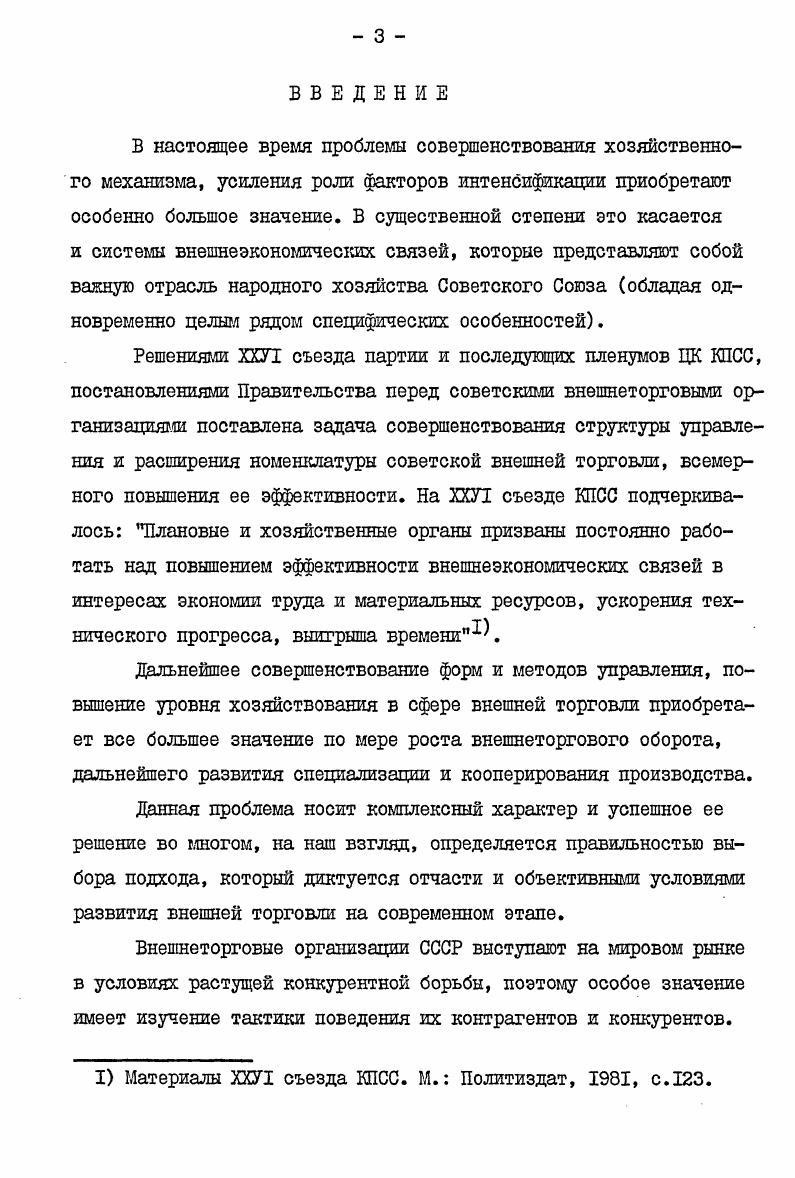 - 3 -

ВВЕДЕНИЕ

В настоящее время проблемы совершенствования хозяйственного механизма, усиления роли факторов интенсификации приобретают особенно большое значение. В существенной степени это касается и системы внешнеэкономических связей, которые представляют собой важную отрасль народного хозяйства Советского Союза (обладая одновременно целым рядом специфических особенностей).

Решениями ХХУI съезда партии и последующих пленумов ЦК КПСС, постановлениями Правительства перед советскими внешнеторговыми организациями поставлена задача совершенствования структуры управления и расширения номенклатуры советской внешней торговли, всемерного повышения ее эффективности. На ХХУI съезде КПСС подчеркивалось: "Плановые и хозяйственные органы призваны постоянно работать над повышением эффективности внешнеэкономических связей в интересах экономии труда и материальных ресурсов, ускорения технического прогресса, выигрыша времени"$^{I)}$.

Дальнейшее совершенствование форм и методов управления, повышение уровня хозяйствования в сфере внешней торговли приобретает все большее значение по мере роста внешнеторгового оборота, дальнейшего развития специализации и кооперирования производства.

Данная проблема носит комплексный характер и успешное ее решение во многом, на наш взгляд, определяется правильностью выбора подхода, который диктуется отчасти и объективными условиями развития внешней торговли на современном этапе.

Внешнеторговые организации СССР выступают на мировом рынке в условиях растущей конкурентной борьбы, поэтому особое значение имеет изучение тактики поведения их контрагентов и конкурентов.

I) Материалы ХХУI съезда КПСС. М.: Политиздат, I98I, с.I23.